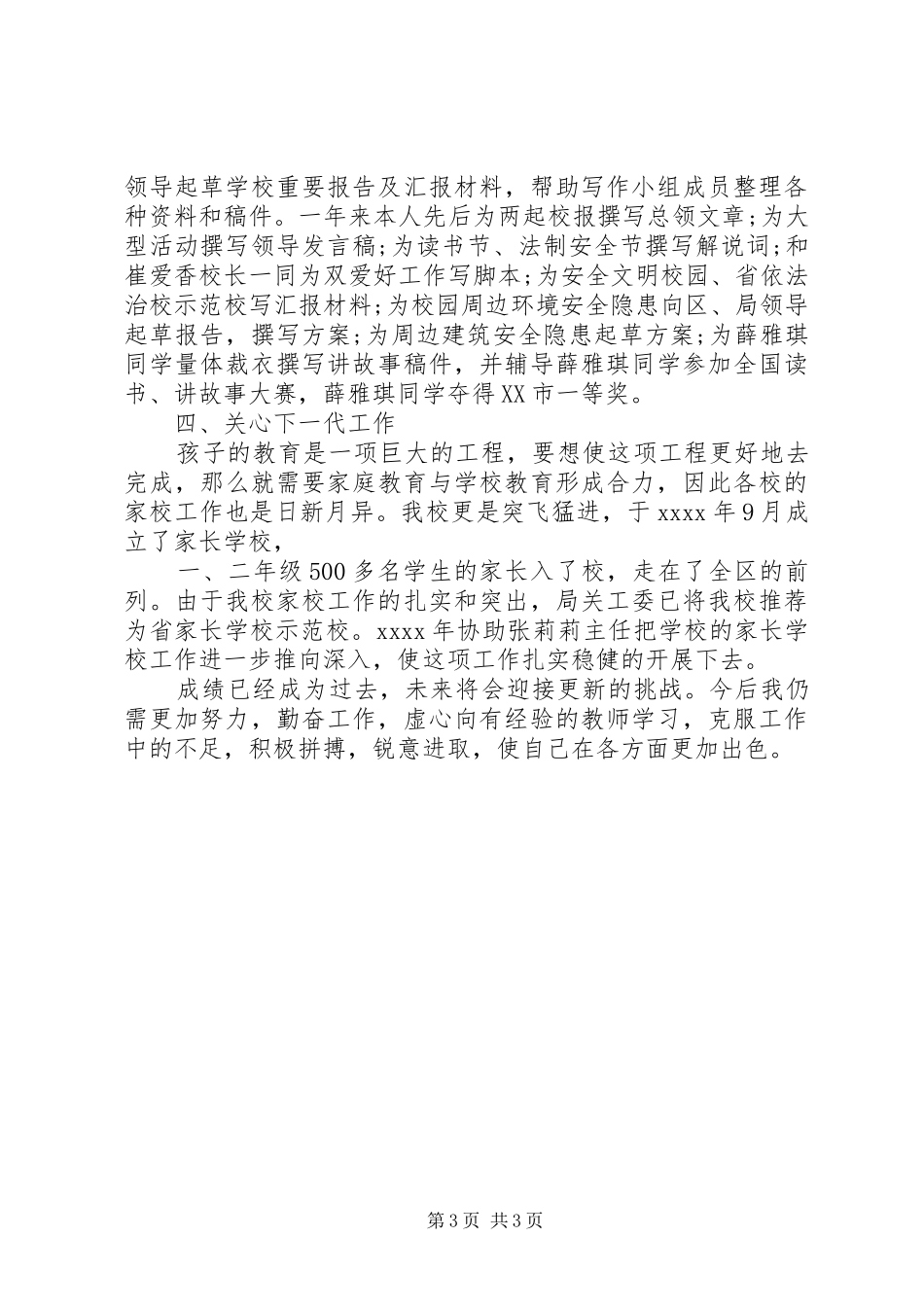 领导起草学校重要报告及汇报材料，帮助写作小组成员整理各种资料和稿件。一年来本人先后为两起校报撰写总领文章;为大型活动撰写领导发言稿;为读书节、法制安全节撰写解说词;和崔爱香校长一同为双爱好工作写脚本;为安全文明校园、省依法治校示范校写汇报材料;为校园周边环境安全隐患向区、局领导起草报告，撰写方案;为周边建筑安全隐患起草方案;为薛雅琪同学量体裁衣撰写讲故事稿件，并辅导薛雅琪同学参加全国读书、讲故事大赛，薛雅琪同学夺得XX市一等奖。

四、关心下一代工作

孩子的教育是一项巨大的工程，要想使这项工程更好地去完成，那么就需要家庭教育与学校教育形成合力，因此各校的家校工作也是日新月异。我校更是突飞猛进，于xxxx年9月成立了家长学校，

一、二年级500多名学生的家长入了校，走在了全区的前列。由于我校家校工作的扎实和突出，局关工委已将我校推荐为省家长学校示范校。xxxx年协助张莉莉主任把学校的家长学校工作进一步推向深入，使这项工作扎实稳健的开展下去。

成绩已经成为过去，未来将会迎接更新的挑战。今后我仍需更加努力，勤奋工作，虚心向有经验的教师学习，克服工作中的不足，积极拼搏，锐意进取，使自己在各方面更加出色。

第3页 共3页